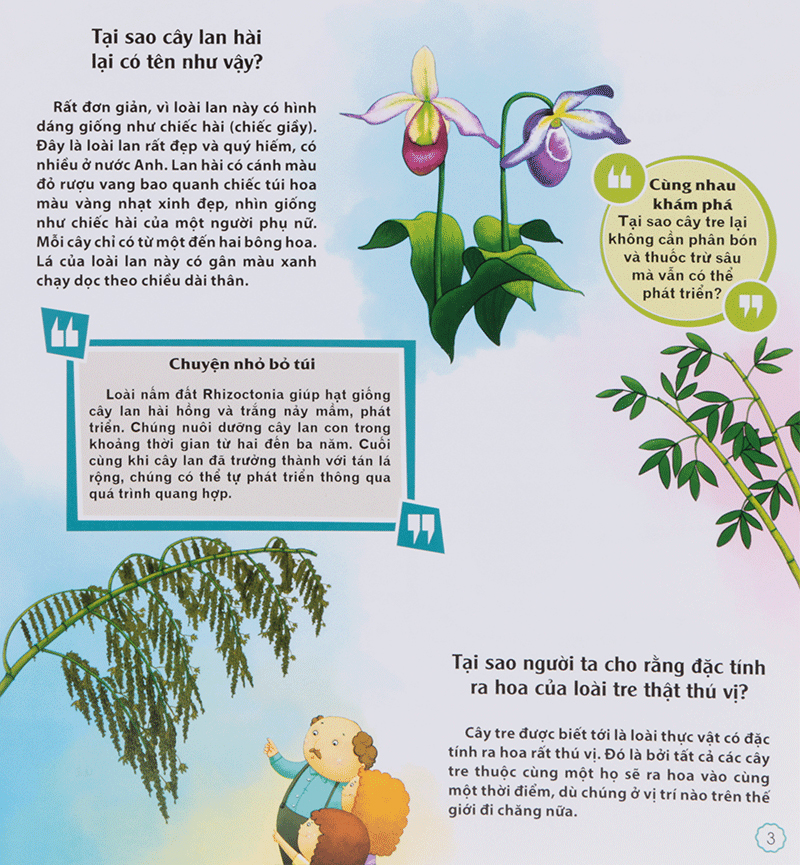 Tại sao cây lan hài lại có tên như vậy?

Rất đơn giản, vì loài lan này có hình dáng giống như chiếc hài (chiếc giầy). Đây là loài lan rất đẹp và quý hiếm, có nhiều ở nước Anh. Lan hài có cánh màu đỏ rượu vang bao quanh chiếc túi hoa màu vàng nhạt xinh đẹp, nhìn giống như chiếc hài của một người phụ nữ. Mỗi cây chỉ có từ một đến hai bông hoa. Lá của loài lan này có gân màu xanh chạy dọc theo chiều dài thân.

Cùng nhau khám phá
Tại sao cây tre lại không cần phân bón và thuốc trừ sâu mà vẫn có thể phát triển?

Chuyện nhỏ bỏ túi

Loài nấm đất Rhizoctonia giúp hạt giống cây lan hài hồng và trắng nảy mầm, phát triển. Chúng nuôi dưỡng cây lan con trong khoảng thời gian từ hai đến ba năm. Cuối cùng khi cây lan đã trưởng thành với tán lá rộng, chúng có thể tự phát triển thông qua quá trình quang hợp.

Tại sao người ta cho rằng đặc tính ra hoa của loài tre thật thú vị?

Cây tre được biết tới là loài thực vật có đặc tính ra hoa rất thú vị. Đó là bởi tất cả các cây tre thuộc cùng một họ sẽ ra hoa vào cùng một thời điểm, dù chúng ở vị trí nào trên thế giới đi chăng nữa.

3